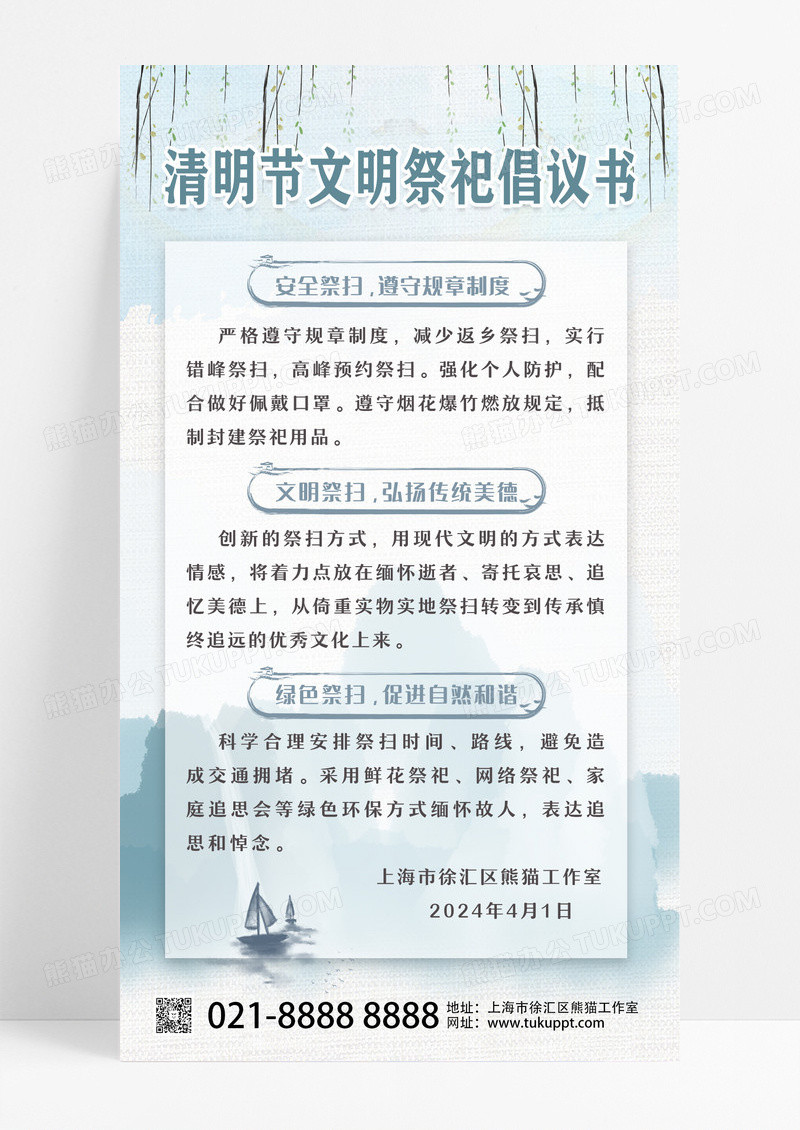 清明节文明祭祀倡议书

安全祭扫，遵守规章制度

严格遵守规章制度，减少返乡祭扫，实行错峰祭扫，高峰预约祭扫。强化个人防护，配合做好佩戴口罩。遵守烟花爆竹燃放规定，抵制封建祭祀用品。

文明祭扫，弘扬传统美德

创新的祭扫方式，用现代文明的方式表达情感，将着力点放在缅怀逝者、寄托哀思、追忆美德上，从倚重实物实地祭扫转变到传承慎终追远的优秀文化上来。

绿色祭扫，促进自然和谐

科学合理安排祭扫时间、路线，避免造成交通拥堵。采用鲜花祭祀、网络祭祀、家庭追思会等绿色环保方式缅怀故人，表达追思和悼念。

上海市徐汇区熊猫工作室
2024年4月1日

021-8888 8888
地址：上海市徐汇区熊猫工作室
网址：www.tukuppt.com

熊猫办公 TUKUPPT.COM